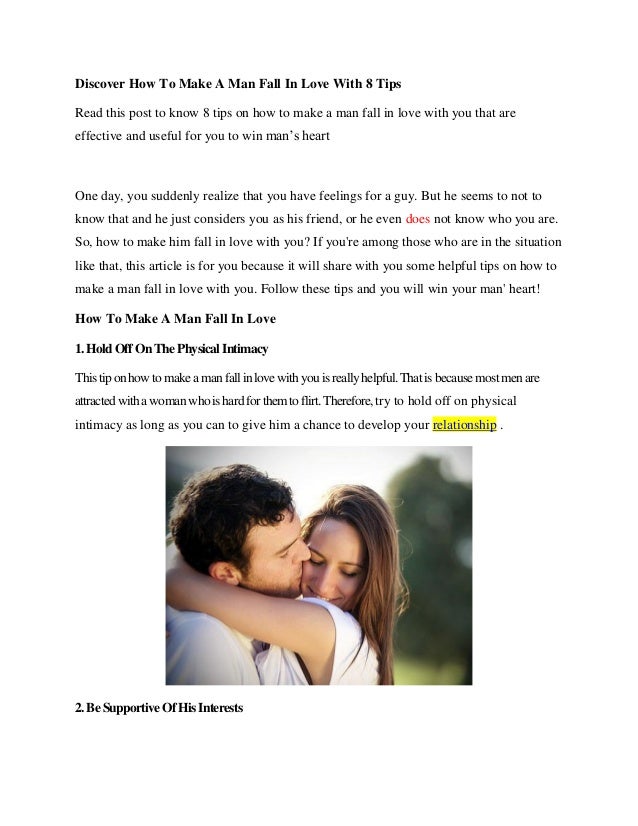 Discover How To Make A Man Fall In Love With 8 Tips

Read this post to know 8 tips on how to make a man fall in love with you that are effective and useful for you to win man's heart

One day, you suddenly realize that you have feelings for a guy. But he seems to not to know that and he just considers you as his friend, or he even does not know who you are. So, how to make him fall in love with you? If you're among those who are in the situation like that, this article is for you because it will share with you some helpful tips on how to make a man fall in love with you. Follow these tips and you will win your man' heart!

How To Make A Man Fall In Love

1. Hold Off On The Physical Intimacy

This tip on how to make a man fall in love with you is really helpful. That is because most men are attracted with a woman who is hard for them to flirt. Therefore, try to hold off on physical intimacy as long as you can to give him a chance to develop your relationship .

2. Be Supportive Of His Interests